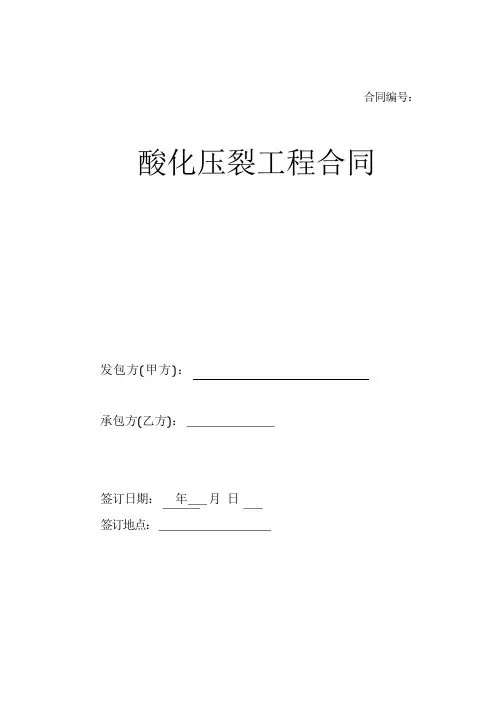 合同编号：

酸化压裂工程合同

发包方(甲方)：

承包方(乙方)：

签订日期： 年 月 日

签订地点：